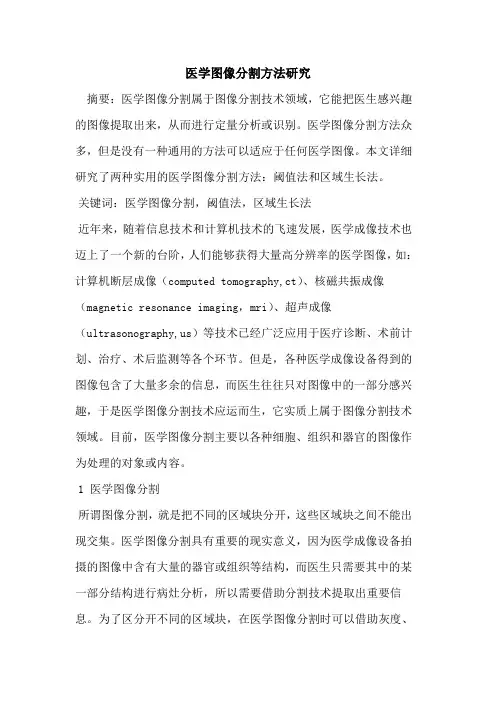 医学图像分割方法研究

摘要：医学图像分割属于图像分割技术领域，它能把医生感兴趣的图像提取出来，从而进行定量分析或识别。医学图像分割方法众多，但是没有一种通用的方法可以适应于任何医学图像。本文详细研究了两种实用的医学图像分割方法：阈值法和区域生长法。

关键词：医学图像分割，阈值法，区域生长法

近年来，随着信息技术和计算机技术的飞速发展，医学成像技术也迈上了一个新的台阶，人们能够获得大量高分辨率的医学图像，如：计算机断层成像（computed tomography,ct）、核磁共振成像（magnetic resonance imaging，mri）、超声成像（ultrasonography,us）等技术已经广泛应用于医疗诊断、术前计划、治疗、术后监测等各个环节。但是，各种医学成像设备得到的图像包含了大量多余的信息，而医生往往只对图像中的一部分感兴趣，于是医学图像分割技术应运而生，它实质上属于图像分割技术领域。目前，医学图像分割主要以各种细胞、组织和器官的图像作为处理的对象或内容。

1 医学图像分割

所谓图像分割，就是把不同的区域块分开，这些区域块之间不能出现交集。医学图像分割具有重要的现实意义，因为医学成像设备拍摄的图像中含有大量的器官或组织等结构，而医生只需要其中的某一部分结构进行病灶分析，所以需要借助分割技术提取出重要信息。为了区分开不同的区域块，在医学图像分割时可以借助灰度、